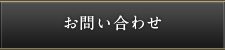 お問い合わせ